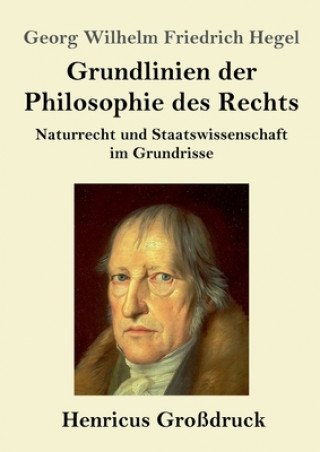 Georg Wilhelm Friedrich Hegel

Grundlinien der Philosophie des Rechts

Naturrecht und Staatswissenschaft im Grundrisse

Henricus Großdruck